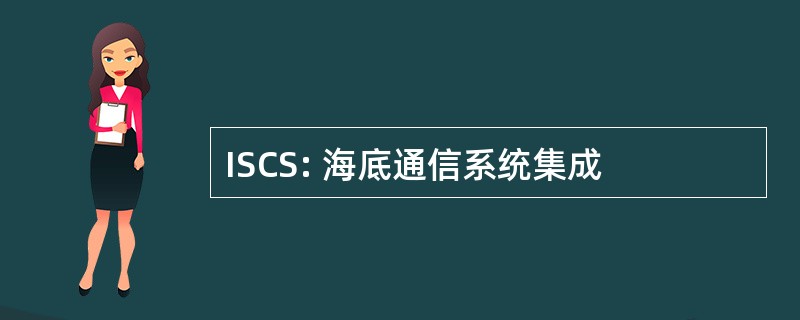 ISCS: 海底通信系统集成